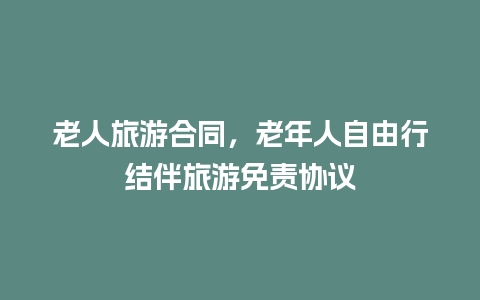 老人旅游合同，老年人自由行结伴旅游免责协议